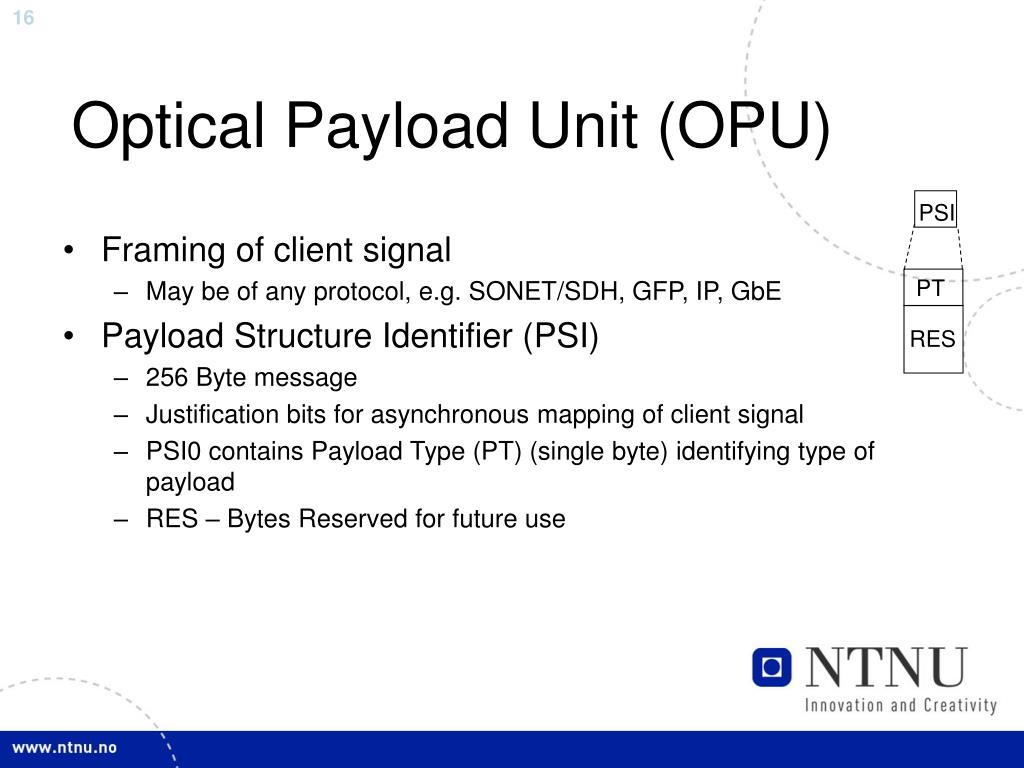 16

Optical Payload Unit (OPU)

PSI

PT

RES

• Framing of client signal
 – May be of any protocol, e.g. SONET/SDH, GFP, IP, GbE
• Payload Structure Identifier (PSI)
 – 256 Byte message
 – Justification bits for asynchronous mapping of client signal
 – PSI0 contains Payload Type (PT) (single byte) identifying type of payload
 – RES – Bytes Reserved for future use

NTNU
Innovation and Creativity

www.ntnu.no